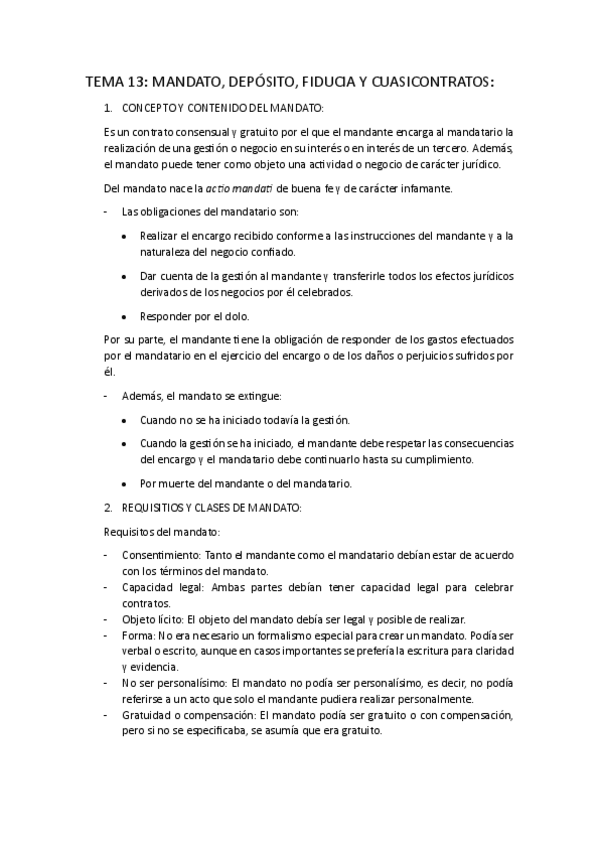 TEMA 13: MANDATO, DEPÓSITO, FIDUCIA Y CUASICONTRATOS:

1. CONCEPTO Y CONTENIDO DEL MANDATO:

Es un contrato consensual y gratuito por el que el mandante encarga al mandatario la realización de una gestión o negocio en su interés o en interés de un tercero. Además, el mandato puede tener como objeto una actividad o negocio de carácter jurídico.

Del mandato nace la actio mandati de buena fe y de carácter infamante.

- Las obligaciones del mandatario son:

• Realizar el encargo recibido conforme a las instrucciones del mandante y a la naturaleza del negocio confiado.

• Dar cuenta de la gestión al mandante y transferirle todos los efectos jurídicos derivados de los negocios por él celebrados.

• Responder por el dolo.

Por su parte, el mandante tiene la obligación de responder de los gastos efectuados por el mandatario en el ejercicio del encargo o de los daños o perjuicios sufridos por él.

- Además, el mandato se extingue:

• Cuando no se ha iniciado todavía la gestión.

• Cuando la gestión se ha iniciado, el mandante debe respetar las consecuencias del encargo y el mandatario debe continuarlo hasta su cumplimiento.

• Por muerte del mandante o del mandatario.

2. REQUISITIOS Y CLASES DE MANDATO:

Requisitos del mandato:

- Consentimiento: Tanto el mandante como el mandatario debían estar de acuerdo con los términos del mandato.
- Capacidad legal: Ambas partes debían tener capacidad legal para celebrar contratos.
- Objeto lícito: El objeto del mandato debía ser legal y posible de realizar.
- Forma: No era necesario un formalismo especial para crear un mandato. Podía ser verbal o escrito, aunque en casos importantes se prefería la escritura para claridad y evidencia.
- No ser personalísimo: El mandato no podía ser personalísimo, es decir, no podía referirse a un acto que solo el mandante pudiera realizar personalmente.
- Gratuidad o compensación: El mandato podía ser gratuito o con compensación, pero si no se especificaba, se asumía que era gratuito.